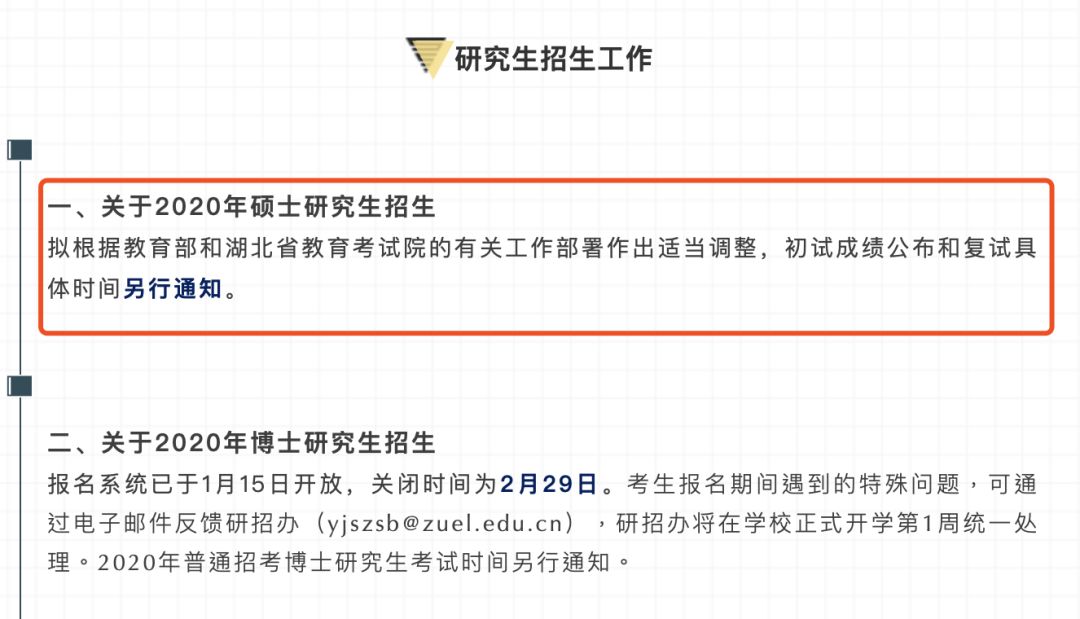 研究生招生工作

一、关于2020年硕士研究生招生
拟根据教育部和湖北省教育考试院的有关工作部署作出适当调整，初试成绩公布和复试具体时间另行通知。

二、关于2020年博士研究生招生
报名系统已于1月15日开放，关闭时间为2月29日。考生报名期间遇到的特殊问题，可通过电子邮件反馈研招办（yjszsb@zuel.edu.cn），研招办将在学校正式开学第1周统一处理。2020年普通招考博士研究生考试时间另行通知。